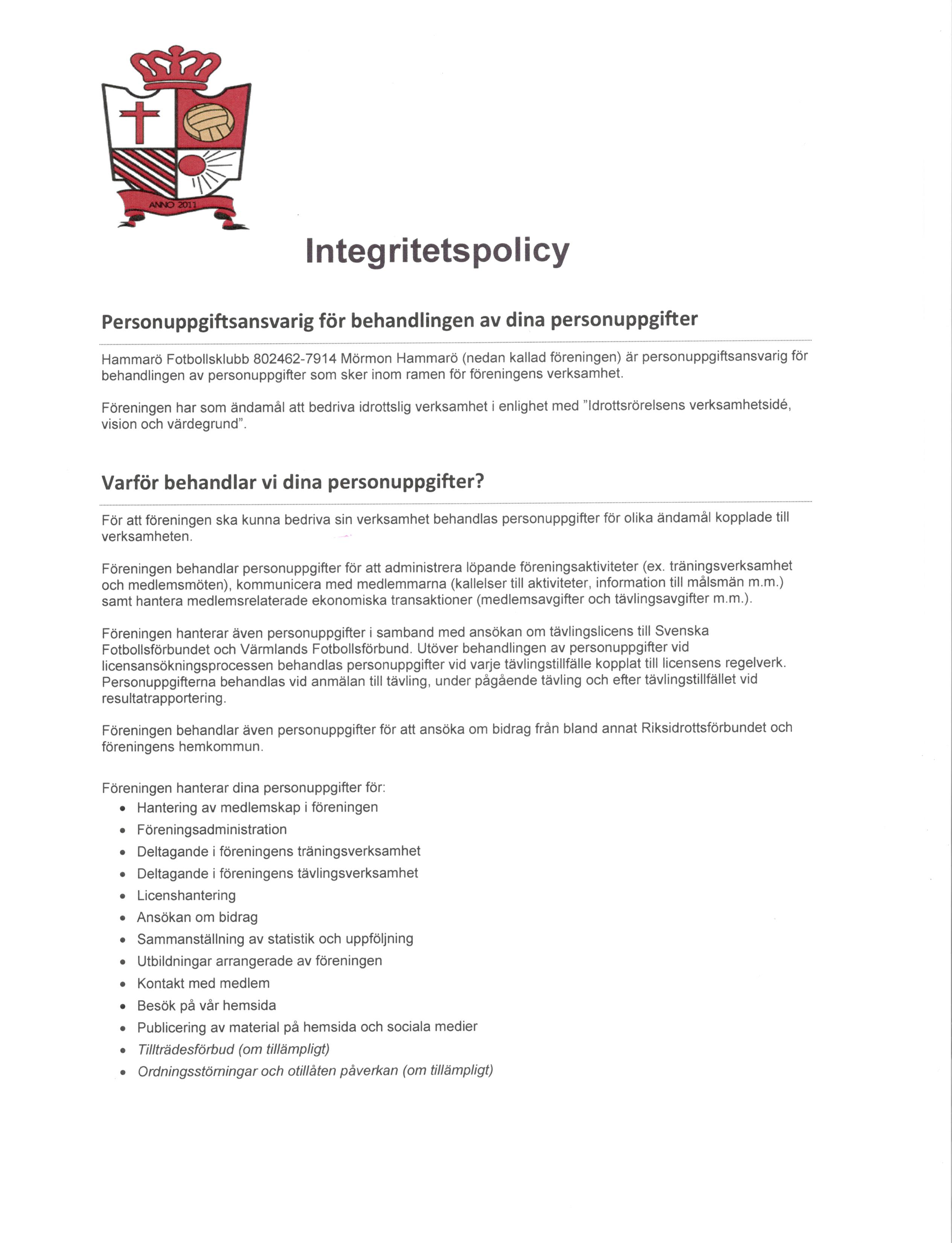 ANNO 2011

Integritetspolicy

Personuppgiftsansvarig för behandlingen av dina personuppgifter

Hammarö Fotbollsklubb 802462-7914 Mörmon Hammarö (nedan kallad föreningen) är personuppgiftsansvarig för behandlingen av personuppgifter som sker inom ramen för föreningens verksamhet.

Föreningen har som ändamål att bedriva idrottslig verksamhet i enlighet med "Idrottsrörelsens verksamhetsidé, vision och värdegrund".

Varför behandlar vi dina personuppgifter?

För att föreningen ska kunna bedriva sin verksamhet behandlas personuppgifter för olika ändamål kopplade till verksamheten.

Föreningen behandlar personuppgifter för att administrera löpande föreningsaktiviteter (ex. träningsverksamhet och medlemsmöten), kommunicera med medlemmarna (kallelser till aktiviteter, information till målsmän m.m.) samt hantera medlemsrelaterade ekonomiska transaktioner (medlemsavgifter och tävlingsavgifter m.m.).

Föreningen hanterar även personuppgifter i samband med ansökan om tävlingslicens till Svenska Fotbollsförbundet och Värmlands Fotbollsförbund. Utöver behandlingen av personuppgifter vid licensansökningsprocessen behandlas personuppgifter vid varje tävlingstillfälle kopplat till licensens regelverk. Personuppgifterna behandlas vid anmälan till tävling, under pågående tävling och efter tävlingstillfället vid resultatrapportering.

Föreningen behandlar även personuppgifter för att ansöka om bidrag från bland annat Riksidrottsförbundet och föreningens hemkommun.

Föreningen hanterar dina personuppgifter för:
• Hantering av medlemskap i föreningen
• Föreningsadministration
• Deltagande i föreningens träningsverksamhet
• Deltagande i föreningens tävlingsverksamhet
• Licenshantering
• Ansökan om bidrag
• Sammanställning av statistik och uppföljning
• Utbildningar arrangerade av föreningen
• Kontakt med medlem
• Besök på vår hemsida
• Publicering av material på hemsida och sociala medier
• Tillträdesförbud (om tillämpligt)
• Ordningsstörningar och otillåten påverkan (om tillämpligt)